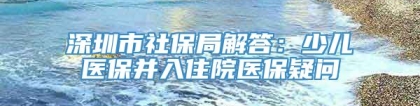 深圳市社保局解答：少儿医保并入住院医保疑问